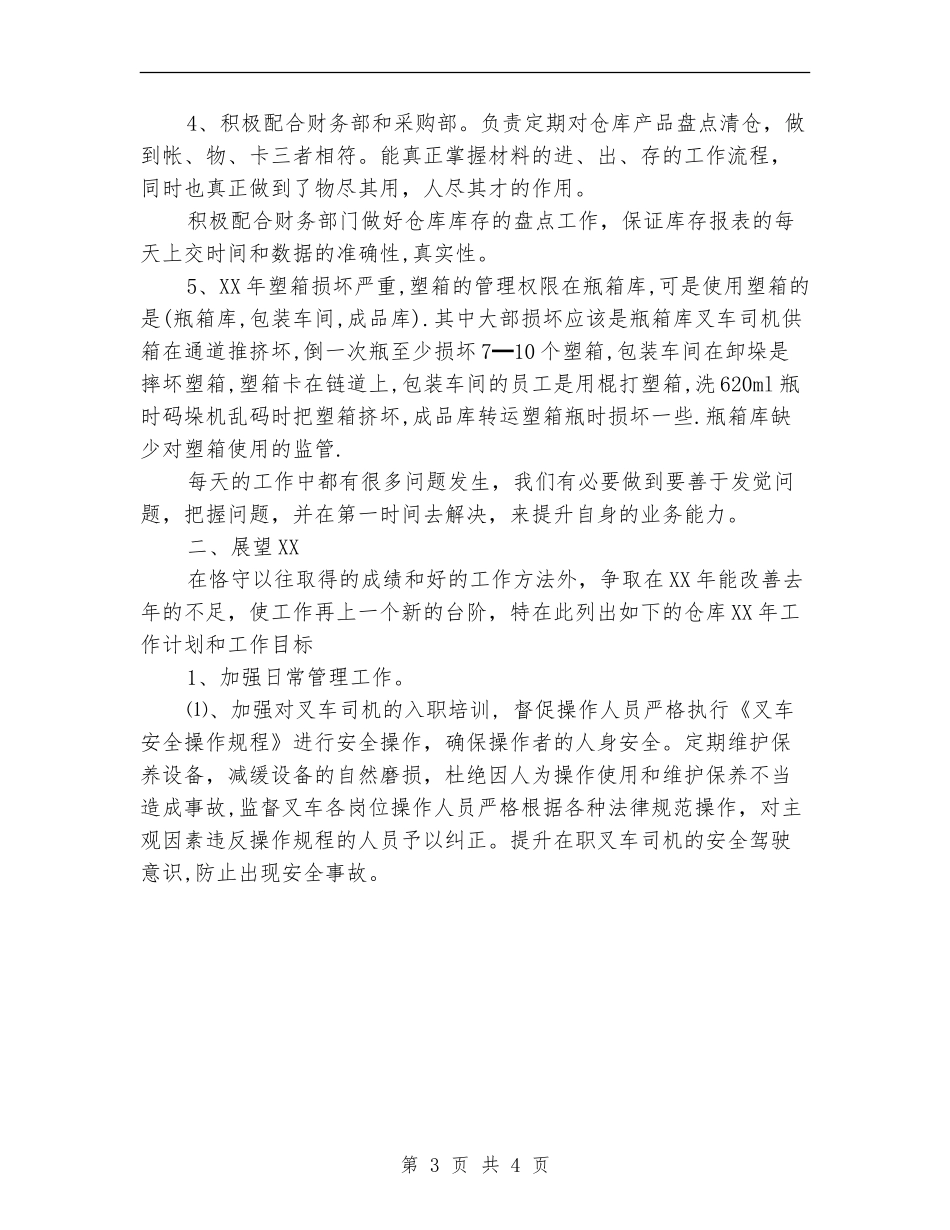 4、积极配合财务部和采购部。负责定期对仓库产品盘点清仓，做到帐、物、卡三者相符。能真正掌握材料的进、出、存的工作流程，同时也真正做到了物尽其用，人尽其才的作用。

积极配合财务部门做好仓库库存的盘点工作，保证库存报表的每天上交时间和数据的准确性，真实性。

5、XX年塑箱损坏严重,塑箱的管理权限在瓶箱库,可是使用塑箱的是(瓶箱库,包装车间,成品库).其中大部损坏应该是瓶箱库叉车司机供箱在通道推挤坏,倒一次瓶至少损坏7—10个塑箱,包装车间在卸垛是摔坏塑箱,塑箱卡在链道上,包装车间的员工是用棍打塑箱,洗620ml瓶时码垛机乱码时把塑箱挤坏,成品库转运塑箱瓶时损坏一些.瓶箱库缺少对塑箱使用的监管.

每天的工作中都有很多问题发生，我们有必要做到要善于发觉问题，把握问题，并在第一时间去解决，来提升自身的业务能力。

二、展望XX

在恪守以往取得的成绩和好的工作方法外，争取在XX年能改善去年的不足，使工作再上一个新的台阶，特在此列出如下的仓库XX年工作计划和工作目标

1、加强日常管理工作。

⑴、加强对叉车司机的入职培训，督促操作人员严格执行《叉车安全操作规程》进行安全操作，确保操作者的人身安全。定期维护保养设备，减缓设备的自然磨损，杜绝因人为操作使用和维护保养不当造成事故,监督叉车各岗位操作人员严格根据各种法律规范操作，对主观因素违反操作规程的人员予以纠正。提升在职叉车司机的安全驾驶意识,防止出现安全事故。

第 3 页 共 4 页